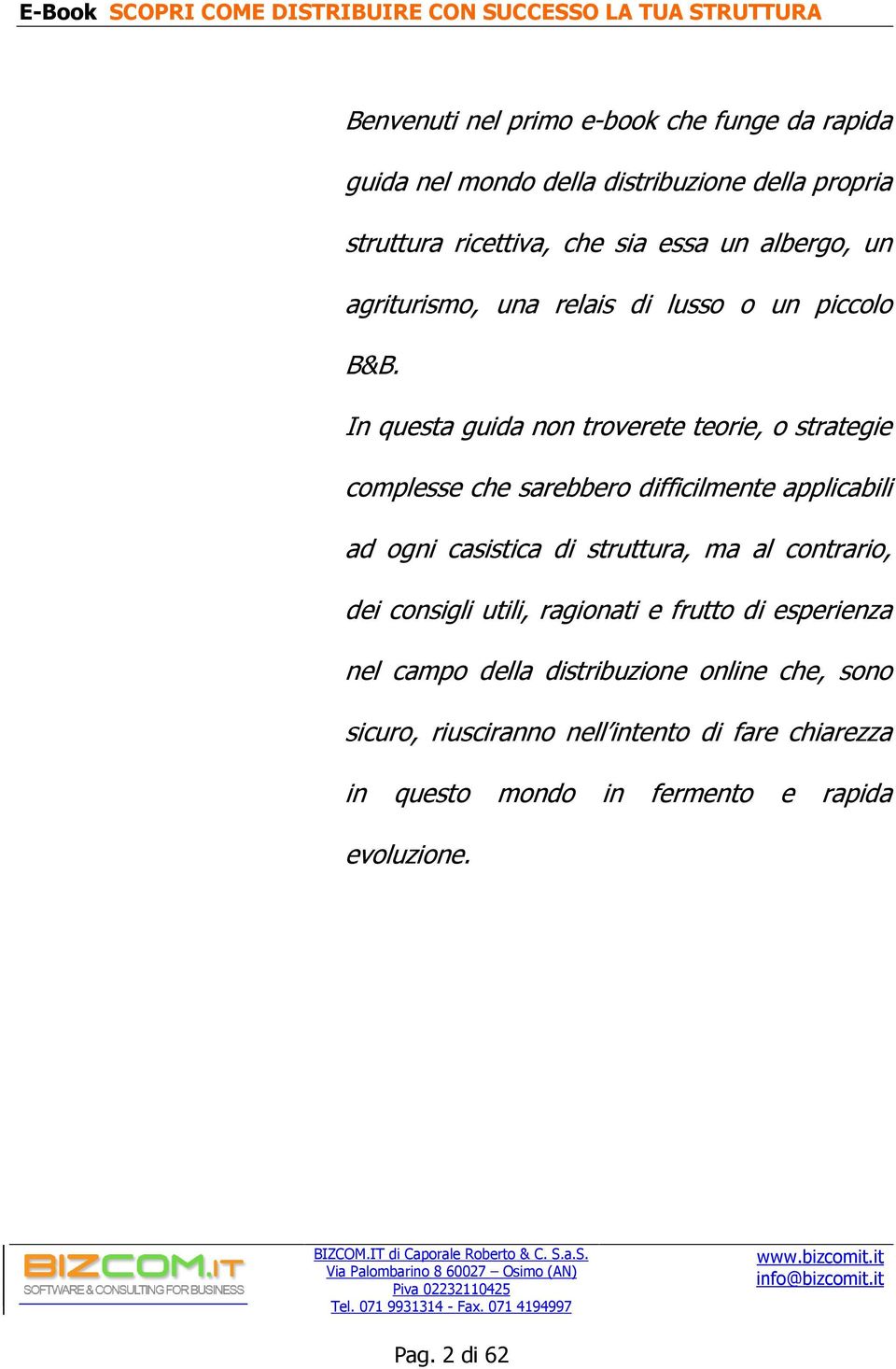 E-Book SCOPRI COME DISTRIBUIRE CON SUCCESSO LA TUA STRUTTURA

Benvenuti nel primo e-book che funge da rapida guida nel mondo della distribuzione della propria struttura ricettiva, che sia essa un albergo, un agriturismo, una relais di lusso o un piccolo B&B.

In questa guida non troverete teorie, o strategie complesse che sarebbero difficilmente applicabili ad ogni casistica di struttura, ma al contrario, dei consigli utili, ragionati e frutto di esperienza nel campo della distribuzione online che, sono sicuro, riusciranno nell'intento di fare chiarezza in questo mondo in fermento e rapida evoluzione.

BIZCOM.IT
SOFTWARE & CONSULTING FOR BUSINESS

BIZCOM.IT di Caporale Roberto & C. S.a.S.
Via Palombarino 8 60027 – Osimo (AN)
Piva 02232110425
Tel. 071 9931314 - Fax. 071 4194997

www.bizcomit.it
info@bizcomit.it

Pag. 2 di 62